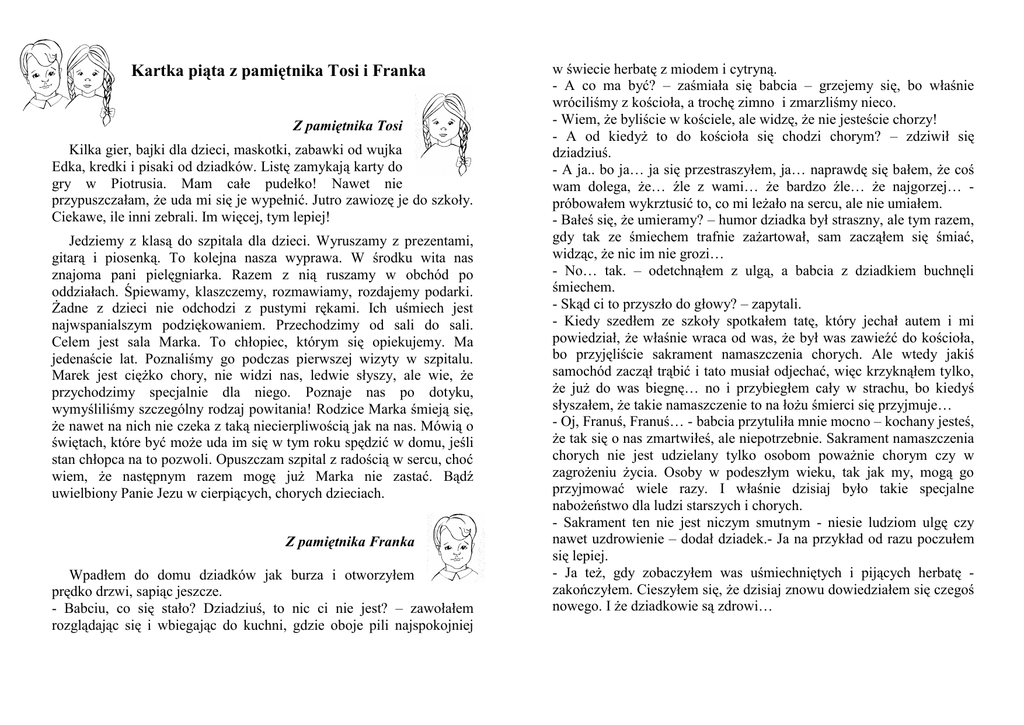 Kartka piąta z pamiętnika Tosi i Franka

Z pamiętnika Tosi

Kilka gier, bajki dla dzieci, maskotki, zabawki od wujka Edka, kredki i pisaki od dziadków. Listę zamykają karty do gry w Piotrusia. Mam całe pudełko! Nawet nie przypuszczałam, że uda mi się je wypełnić. Jutro zawiozę je do szkoły. Ciekawe, ile inni zebrali. Im więcej, tym lepiej!

Jedziemy z klasą do szpitala dla dzieci. Wyruszamy z prezentami, gitarą i piosenką. To kolejna nasza wyprawa. W środku wita nas znajoma pani pielęgniarka. Razem z nią ruszamy w obchód po oddziałach. Śpiewamy, klaszczemy, rozmawiamy, rozdajemy podarki. Żadne z dzieci nie odchodzi z pustymi rękami. Ich uśmiech jest najwspanialszym podziękowaniem. Przechodzimy od sali do sali. Celem jest sala Marka. To chłopiec, którym się opiekujemy. Ma jedenaście lat. Poznaliśmy go podczas pierwszej wizyty w szpitalu. Marek jest ciężko chory, nie widzi nas, ledwie słyszy, ale wie, że przychodzimy specjalnie dla niego. Poznaje nas po dotyku, wymyśliliśmy szczególny rodzaj powitania! Rodzice Marka śmieją się, że nawet na nich nie czeka z taką niecierpliwością jak na nas. Mówią o świętach, które być może uda im się w tym roku spędzić w domu, jeśli stan chłopca na to pozwoli. Opuszczam szpital z radością w sercu, choć wiem, że następnym razem mogę już Marka nie zastać. Bądź uwielbiony Panie Jezu w cierpiących, chorych dzieciach.

Z pamiętnika Franka

Wpadłem do domu dziadków jak burza i otworzyłem prędko drzwi, sapiąc jeszcze.
- Babciu, co się stało? Dziadziuś, to nic ci nie jest? – zawołałem rozglądając się i wbiegając do kuchni, gdzie oboje pili najspokojniej w świecie herbatę z miodem i cytryną.
- A co ma być? – zaśmiała się babcia – grzejemy się, bo właśnie wróciliśmy z kościoła, a trochę zimno i zmarzliśmy nieco.
- Wiem, że byliście w kościele, ale widzę, że nie jesteście chorzy!
- A od kiedyż to do kościoła się chodzi chorym? – zdziwił się dziadziuś.
- A ja.. bo ja… ja się przestraszyłem, ja… naprawdę się bałem, że coś wam dolega, że… źle z wami… że bardzo źle… że najgorzej… - próbowałem wykrztusić to, co mi leżało na sercu, ale nie umiałem.
- Bałeś się, że umieramy? – humor dziadka był straszny, ale tym razem, gdy tak ze śmiechem trafnie zażartował, sam zacząłem się śmiać, widząc, że nic im nie grozi…
- No… tak. – odetchnąłem z ulgą, a babcia z dziadkiem buchnęli śmiechem.
- Skąd ci to przyszło do głowy? – zapytali.
- Kiedy szedłem ze szkoły spotkałem tatę, który jechał autem i mi powiedział, że właśnie wraca od was, że był was zawieźć do kościoła, bo przyjęliście sakrament namaszczenia chorych. Ale wtedy jakiś samochód zaczął trąbić i tato musiał odjechać, więc krzyknąłem tylko, że już do was biegnę… no i przybiegłem cały w strachu, bo kiedyś słyszałem, że takie namaszczenie to na łożu śmierci się przyjmuje…
- Oj, Franuś, Franuś… - babcia przytuliła mnie mocno – kochany jesteś, że tak się o nas zmartwiłeś, ale niepotrzebnie. Sakrament namaszczenia chorych nie jest udzielany tylko osobom poważnie chorym czy w zagrożeniu życia. Osoby w podeszłym wieku, tak jak my, mogą go przyjmować wiele razy. I właśnie dzisiaj było takie specjalne nabożeństwo dla ludzi starszych i chorych.
- Sakrament ten nie jest niczym smutnym - niesie ludziom ulgę czy nawet uzdrowienie – dodał dziadek.- Ja na przykład od razu poczułem się lepiej.
- Ja też, gdy zobaczyłem was uśmiechniętych i pijących herbatę - zakończyłem. Cieszyłem się, że dzisiaj znowu dowiedziałem się czegoś nowego. I że dziadkowie są zdrowi…